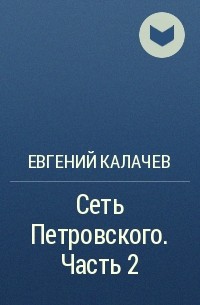 ЕВГЕНИЙ КАЛАЧЕВ

Сеть Петровского. Часть 2